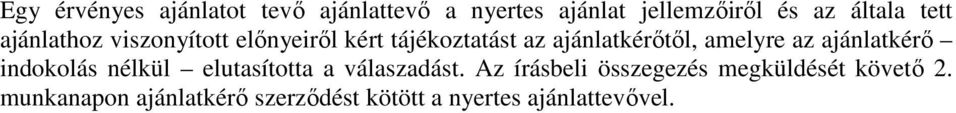 Egy érvényes ajánlatot tevő ajánlattevő a nyertes ajánlat jellemzőiről és az általa tett ajánlathoz viszonyított előnyeiről kért tájékoztatást az ajánlatkérőtől, amelyre az ajánlatkérő – indokolás nélkül – elutasította a válaszadást. Az írásbeli összegezés megküldését követő 2. munkanapon ajánlatkérő szerződést kötött a nyertes ajánlattevővel.